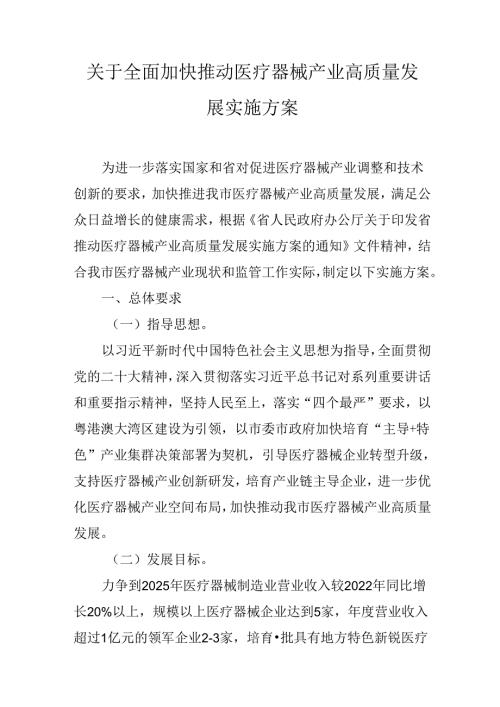 关于全面加快推动医疗器械产业高质量发展实施方案

为进一步落实国家和省对促进医疗器械产业调整和技术创新的要求，加快推进我市医疗器械产业高质量发展，满足公众日益增长的健康需求，根据《省人民政府办公厅关于印发省推动医疗器械产业高质量发展实施方案的通知》文件精神，结合我市医疗器械产业现状和监管工作实际，制定以下实施方案。

一、总体要求

（一）指导思想。

以习近平新时代中国特色社会主义思想为指导，全面贯彻党的二十大精神，深入贯彻落实习近平总书记对系列重要讲话和重要指示精神，坚持人民至上，落实“四个最严”要求，以粤港澳大湾区建设为引领，以市委市政府加快培育“主导+特色”产业集群决策部署为契机，引导医疗器械企业转型升级，支持医疗器械产业创新研发，培育产业链主导企业，进一步优化医疗器械产业空间布局，加快推动我市医疗器械产业高质量发展。

（二）发展目标。

力争到2025年医疗器械制造业营业收入较2022年同比增长20%以上，规模以上医疗器械企业达到5家，年度营业收入超过1亿元的领军企业2-3家，培育•批具有地方特色新锐医疗